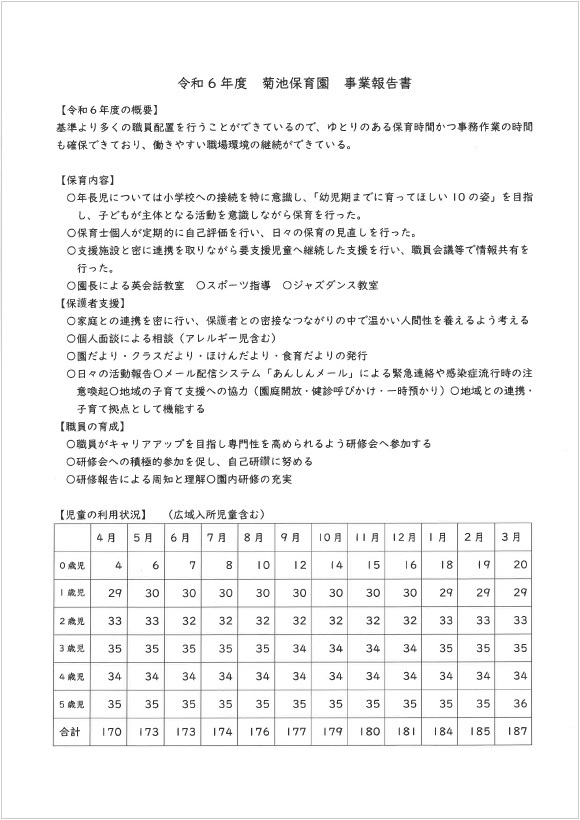 令和６年度　菊池保育園　事業報告書

【令和６年度の概要】
基準より多くの職員配置を行うことができているので、ゆとりのある保育時間かつ事務作業の時間も確保できており、働きやすい職場環境の継続ができている。

【保育内容】
○年長児については小学校への接続を特に意識し、「幼児期までに育ってほしい１０の姿」を目指し、子どもが主体となる活動を意識しながら保育を行った。
○保育士個人が定期的に自己評価を行い、日々の保育の見直しを行った。
○支援施設と密に連携を取りながら要支援児童へ継続した支援を行い、職員会議等で情報共有を行った。
○園長による英会話教室　○スポーツ指導　○ジャズダンス教室
【保護者支援】
○家庭との連携を密に行い、保護者との密接なつながりの中で温かい人間性を養えるよう考える
○個人面談による相談（アレルギー児含む）
○園だより・クラスだより・ほけんだより・食育だよりの発行
○日々の活動報告○メール配信システム「あんしんメール」による緊急連絡や感染症流行時の注意喚起○地域の子育て支援への協力（園庭開放・健診呼びかけ・一時預かり）○地域との連携・子育て拠点として機能する
【職員の育成】
○職員がキャリアアップを目指し専門性を高められるよう研修会へ参加する
○研修会への積極的参加を促し、自己研鑽に努める
○研修報告による周知と理解○園内研修の充実

【児童の利用状況】　（広域入所児童含む）

| | ４月 | ５月 | ６月 | ７月 | ８月 | ９月 | １０月 | １１月 | １２月 | １月 | ２月 | ３月 |
|---|---|---|---|---|---|---|---|---|---|---|---|---|
| ０歳児 | 4 | 6 | 7 | 8 | 10 | 12 | 14 | 15 | 16 | 18 | 19 | 20 |
| １歳児 | 29 | 30 | 30 | 30 | 30 | 30 | 30 | 30 | 30 | 29 | 29 | 29 |
| ２歳児 | 33 | 33 | 32 | 32 | 32 | 32 | 32 | 32 | 32 | 33 | 33 | 33 |
| ３歳児 | 35 | 35 | 35 | 35 | 35 | 34 | 34 | 34 | 34 | 35 | 35 | 35 |
| ４歳児 | 34 | 34 | 34 | 34 | 34 | 34 | 34 | 34 | 34 | 34 | 34 | 34 |
| ５歳児 | 35 | 35 | 35 | 35 | 35 | 35 | 35 | 35 | 35 | 35 | 35 | 36 |
| 合計 | 170 | 173 | 173 | 174 | 176 | 177 | 179 | 180 | 181 | 184 | 185 | 187 |